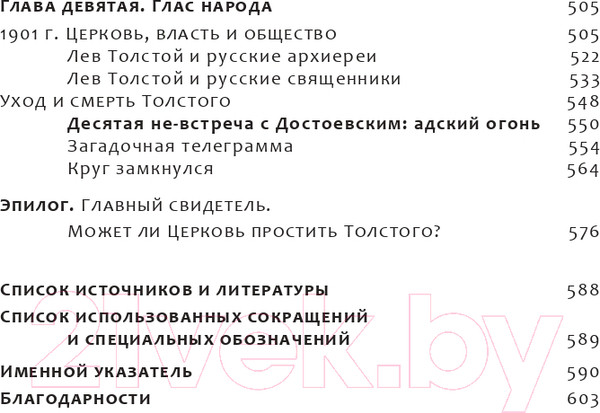 Глава девятая. Глас народа 505

1901 г. Церковь, власть и общество 505

Лев Толстой и русские архиереи 522

Лев Толстой и русские священники 533

Уход и смерть Толстого 548

Десятая не-встреча с Достоевским: адский огонь 550

Загадочная телеграмма 554

Круг замкнулся 564

Эпилог. Главный свидетель. Может ли Церковь простить Толстого? 576

Список источников и литературы 588

Список использованных сокращений и специальных обозначений 589

Именной указатель 590

Благодарности 603

21vek.by